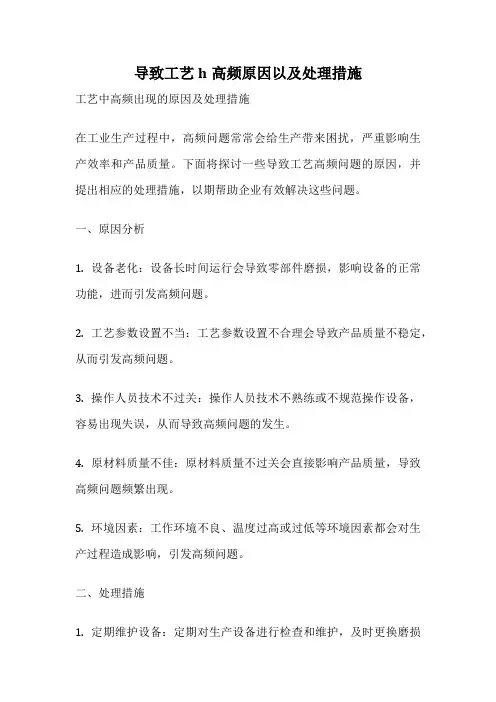 导致工艺 h 高频原因以及处理措施

工艺中高频出现的原因及处理措施

在工业生产过程中，高频问题常常会给生产带来困扰，严重影响生产效率和产品质量。下面将探讨一些导致工艺高频问题的原因，并提出相应的处理措施，以期帮助企业有效解决这些问题。

一、原因分析

1. 设备老化：设备长时间运行会导致零部件磨损，影响设备的正常功能，进而引发高频问题。

2. 工艺参数设置不当：工艺参数设置不合理会导致产品质量不稳定，从而引发高频问题。

3. 操作人员技术不过关：操作人员技术不熟练或不规范操作设备，容易出现失误，从而导致高频问题的发生。

4. 原材料质量不佳：原材料质量不过关会直接影响产品质量，导致高频问题频繁出现。

5. 环境因素：工作环境不良、温度过高或过低等环境因素都会对生产过程造成影响，引发高频问题。

二、处理措施

1. 定期维护设备：定期对生产设备进行检查和维护，及时更换磨损